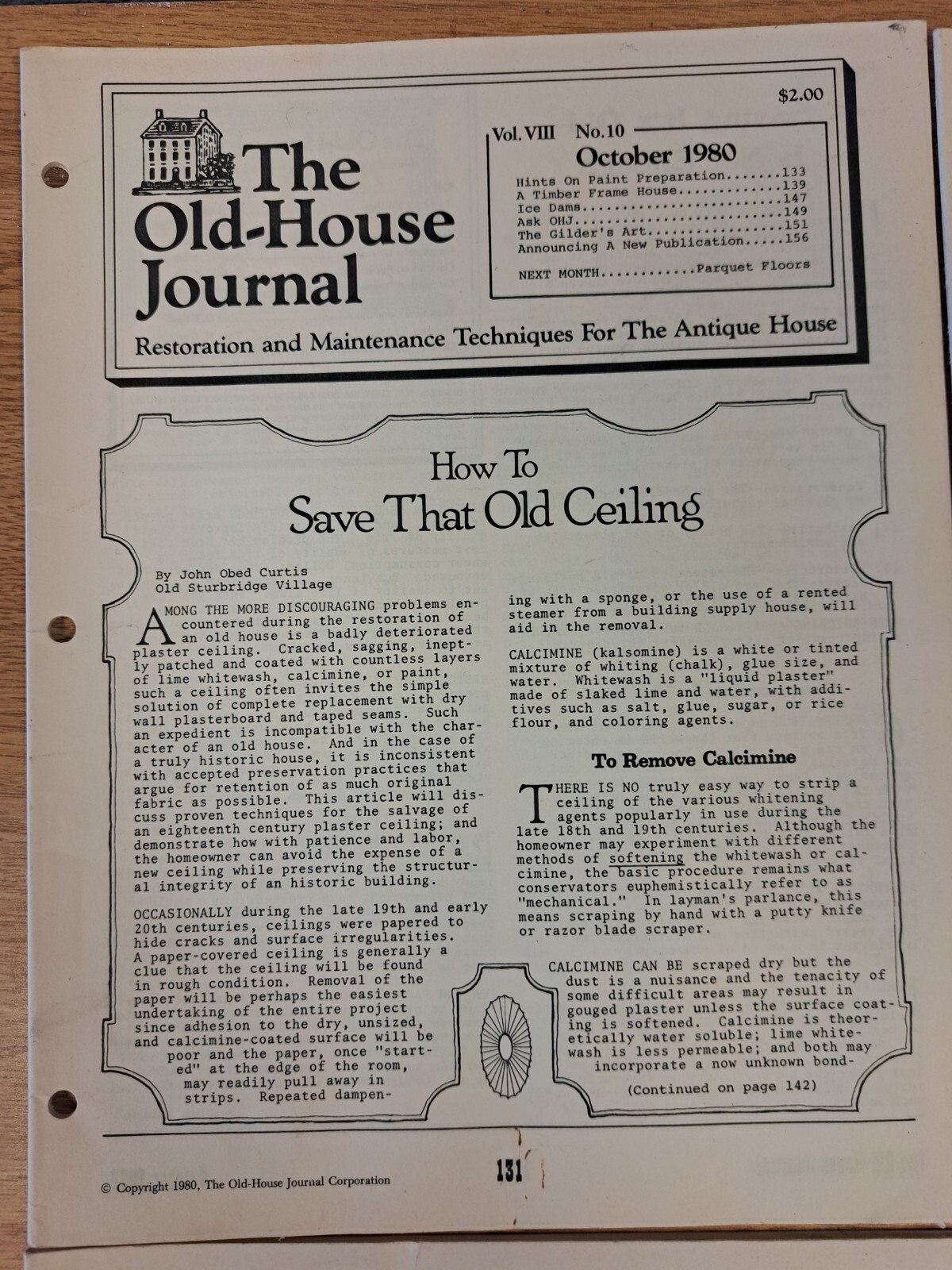 $2.00

The Old-House Journal

Vol. VIII No. 10
October 1980

Hints On Paint Preparation.......133
A Timber Frame House.............139
Ice Dams.........................147
Ask OHJ..........................149
The Gilder's Art.................151
Announcing A New Publication.....156

NEXT MONTH...........Parquet Floors

Restoration and Maintenance Techniques For The Antique House

How To
Save That Old Ceiling

By John Obed Curtis
Old Sturbridge Village

AMONG THE MORE DISCOURAGING problems encountered during the restoration of an old house is a badly deteriorated plaster ceiling. Cracked, sagging, ineptly patched and coated with countless layers of lime whitewash, calcimine, or paint, such a ceiling often invites the simple solution of complete replacement with dry wall plasterboard and taped seams. Such an expedient is incompatible with the character of an old house. And in the case of a truly historic house, it is inconsistent with accepted preservation practices that argue for retention of as much original fabric as possible. This article will discuss proven techniques for the salvage of an eighteenth century plaster ceiling; and demonstrate how with patience and labor, the homeowner can avoid the expense of a new ceiling while preserving the structural integrity of an historic building.

OCCASIONALLY during the late 19th and early 20th centuries, ceilings were papered to hide cracks and surface irregularities. A paper-covered ceiling is generally a clue that the ceiling will be found in rough condition. Removal of the paper will be perhaps the easiest undertaking of the entire project since adhesion to the dry, unsized, and calcimine-coated surface will be poor and the paper, once "started" at the edge of the room, may readily pull away in strips. Repeated dampening with a sponge, or the use of a rented steamer from a building supply house, will aid in the removal.

CALCIMINE (kalsomine) is a white or tinted mixture of whiting (chalk), glue size, and water. Whitewash is a "liquid plaster" made of slaked lime and water, with additives such as salt, glue, sugar, or rice flour, and coloring agents.

To Remove Calcimine

THERE IS NO truly easy way to strip a ceiling of the various whitening agents popularly in use during the late 18th and 19th centuries. Although the homeowner may experiment with different methods of softening the whitewash or calcimine, the basic procedure remains what conservators euphemistically refer to as "mechanical." In layman's parlance, this means scraping by hand with a putty knife or razor blade scraper.

CALCIMINE CAN BE scraped dry but the dust is a nuisance and the tenacity of some difficult areas may result in gouged plaster unless the surface coating is softened. Calcimine is theoretically water soluble; lime whitewash is less permeable; and both may incorporate a now unknown bond-

(Continued on page 142)

© Copyright 1980, The Old-House Journal Corporation

131